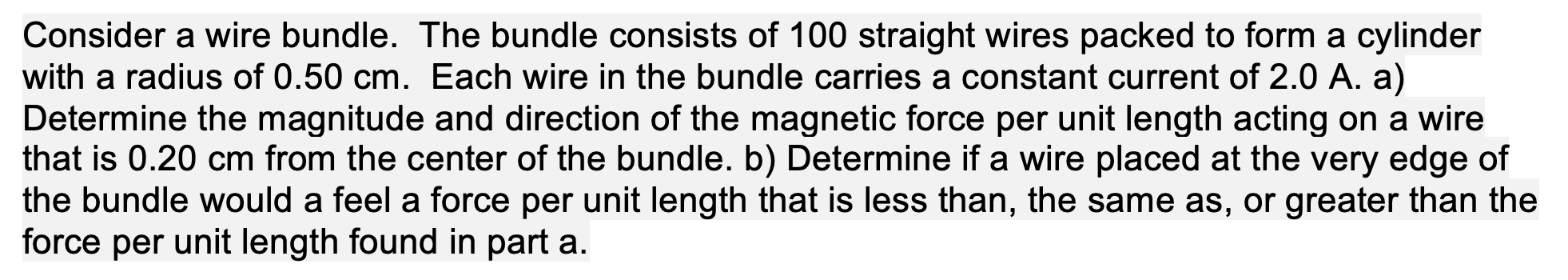 Consider a wire bundle.  The bundle consists of 100 straight wires packed to form a cylinder with a radius of 0.50 cm.  Each wire in the bundle carries a constant current of 2.0 A. a) Determine the magnitude and direction of the magnetic force per unit length acting on a wire that is 0.20 cm from the center of the bundle. b) Determine if a wire placed at the very edge of the bundle would a feel a force per unit length that is less than, the same as, or greater than the force per unit length found in part a.